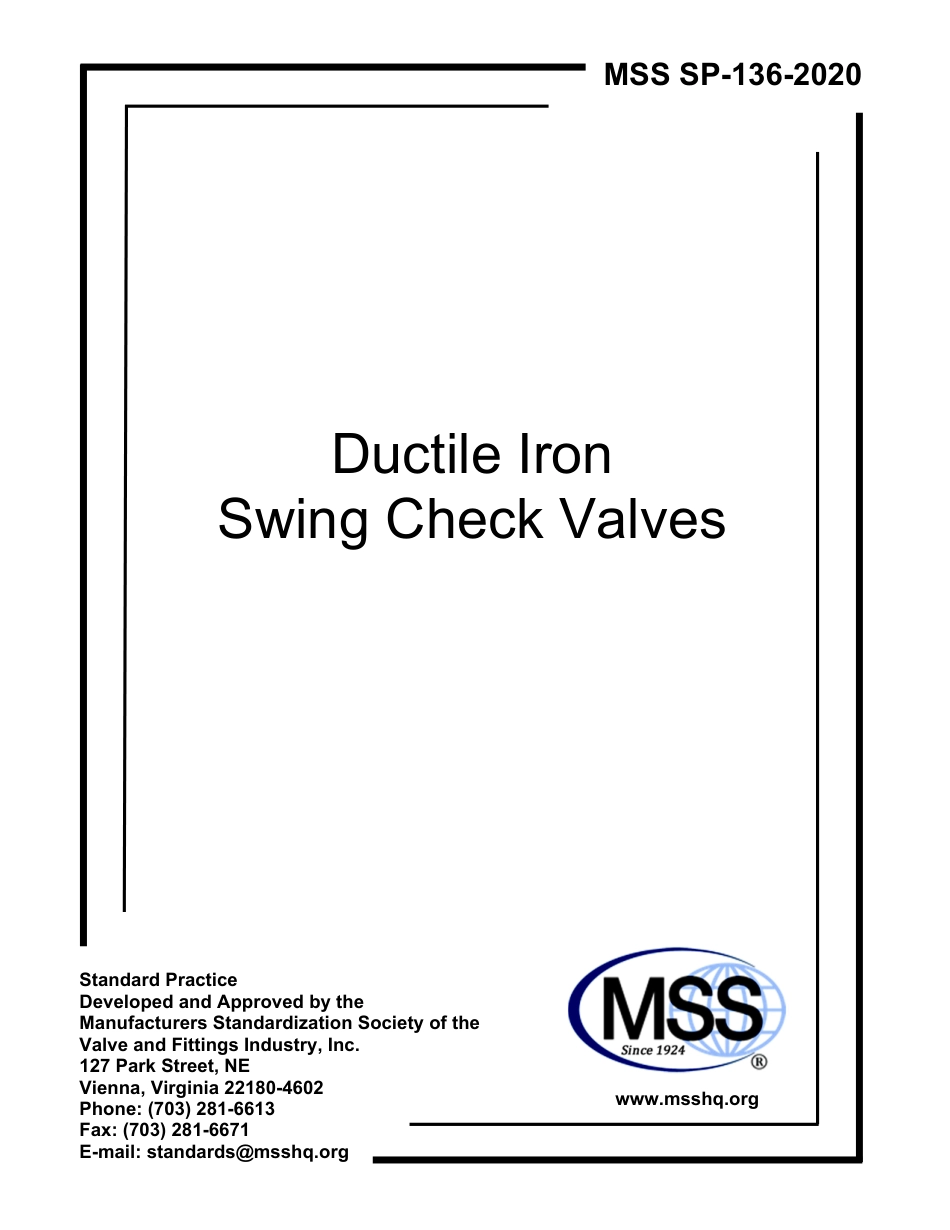 MSS SP-136-2020

Ductile Iron
Swing Check Valves

Standard Practice
Developed and Approved by the
Manufacturers Standardization Society of the
Valve and Fittings Industry, Inc.
127 Park Street, NE
Vienna, Virginia 22180-4602
Phone: (703) 281-6613
Fax: (703) 281-6671
E-mail: standards@msshq.org

MSS
Since 1924
®

www.msshq.org